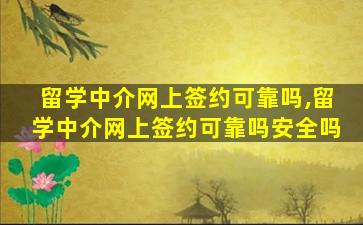 留学中介网上签约可靠吗,留学中介网上签约可靠吗安全吗